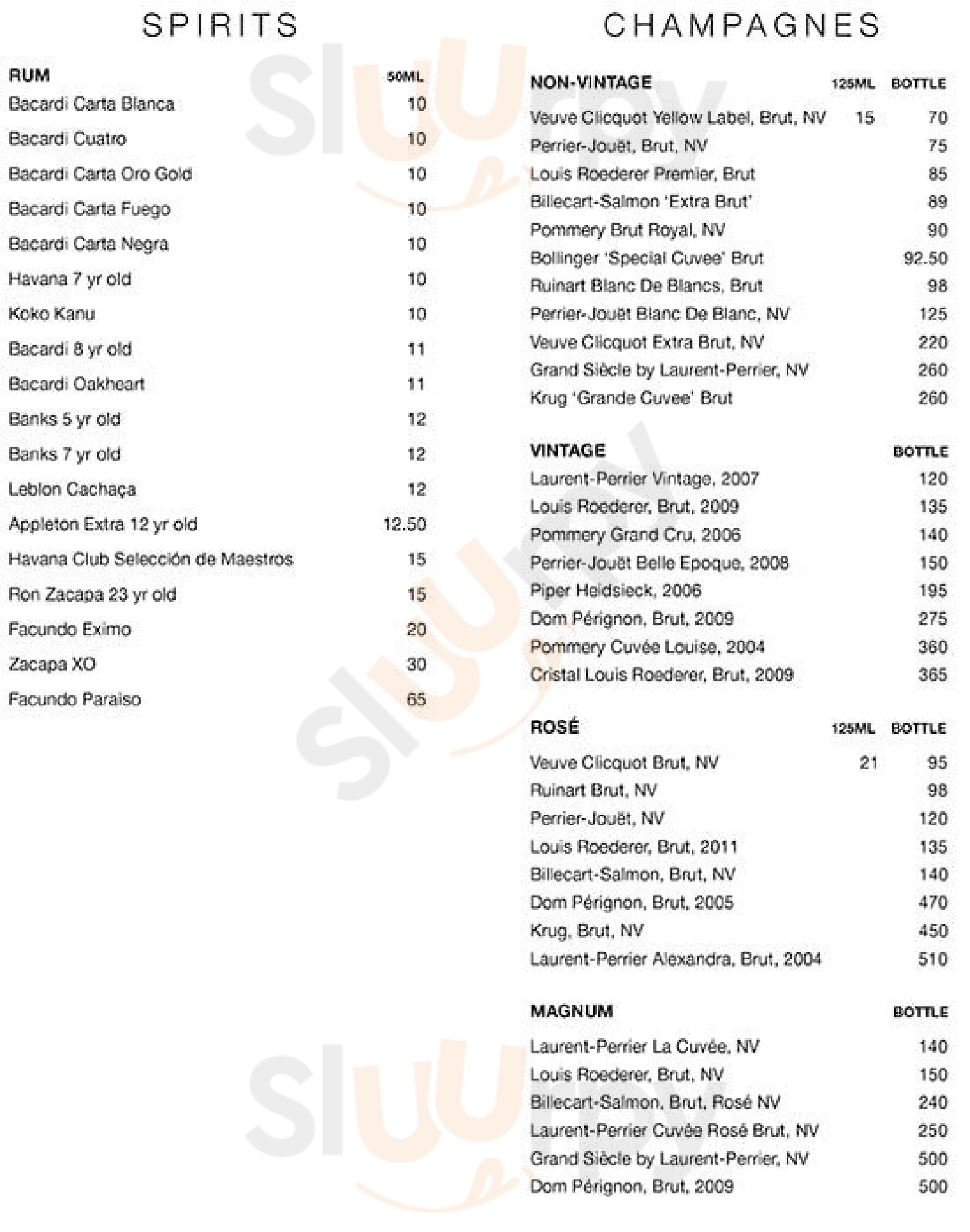 SPIRITS

| RUM | 50ML |
|---|---|
| Bacardi Carta Blanca | 10 |
| Bacardi Cuatro | 10 |
| Bacardi Carta Oro Gold | 10 |
| Bacardi Carta Fuego | 10 |
| Bacardi Carta Negra | 10 |
| Havana 7 yr old | 10 |
| Koko Kanu | 10 |
| Bacardi 8 yr old | 11 |
| Bacardi Oakheart | 11 |
| Banks 5 yr old | 12 |
| Banks 7 yr old | 12 |
| Leblon Cachaça | 12 |
| Appleton Extra 12 yr old | 12.50 |
| Havana Club Selección de Maestros | 15 |
| Ron Zacapa 23 yr old | 15 |
| Facundo Eximo | 20 |
| Zacapa XO | 30 |
| Facundo Paraiso | 65 |

CHAMPAGNES

| NON-VINTAGE | 125ML | BOTTLE |
|---|---|---|
| Veuve Clicquot Yellow Label, Brut, NV | 15 | 70 |
| Perrier-Jouët, Brut, NV | | 75 |
| Louis Roederer Premier, Brut | | 85 |
| Billecart-Salmon 'Extra Brut' | | 89 |
| Pommery Brut Royal, NV | | 90 |
| Bollinger 'Special Cuvee' Brut | | 92.50 |
| Ruinart Blanc De Blancs, Brut | | 98 |
| Perrier-Jouët Blanc De Blanc, NV | | 125 |
| Veuve Clicquot Extra Brut, NV | | 220 |
| Grand Siècle by Laurent-Perrier, NV | | 260 |
| Krug 'Grande Cuvee' Brut | | 260 |

| VINTAGE | BOTTLE |
|---|---|
| Laurent-Perrier Vintage, 2007 | 120 |
| Louis Roederer, Brut, 2009 | 135 |
| Pommery Grand Cru, 2006 | 140 |
| Perrier-Jouët Belle Epoque, 2008 | 150 |
| Piper Heidsieck, 2006 | 195 |
| Dom Pérignon, Brut, 2009 | 275 |
| Pommery Cuvée Louise, 2004 | 360 |
| Cristal Louis Roederer, Brut, 2009 | 365 |

| ROSÉ | 125ML | BOTTLE |
|---|---|---|
| Veuve Clicquot Brut, NV | 21 | 95 |
| Ruinart Brut, NV | | 98 |
| Perrier-Jouët, NV | | 120 |
| Louis Roederer, Brut, 2011 | | 135 |
| Billecart-Salmon, Brut, NV | | 140 |
| Dom Pérignon, Brut, 2005 | | 470 |
| Krug, Brut, NV | | 450 |
| Laurent-Perrier Alexandra, Brut, 2004 | | 510 |

| MAGNUM | BOTTLE |
|---|---|
| Laurent-Perrier La Cuvée, NV | 140 |
| Louis Roederer, Brut, NV | 150 |
| Billecart-Salmon, Brut, Rosé NV | 240 |
| Laurent-Perrier Cuvée Rosé Brut, NV | 250 |
| Grand Siècle by Laurent-Perrier, NV | 500 |
| Dom Pérignon, Brut, 2009 | 500 |